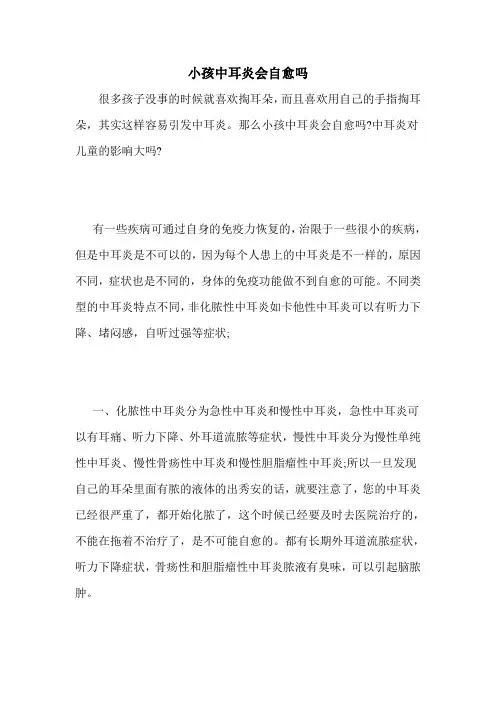 小孩中耳炎会自愈吗

很多孩子没事的时候就喜欢掏耳朵，而且喜欢用自己的手指掏耳朵，其实这样容易引发中耳炎。那么小孩中耳炎会自愈吗?中耳炎对儿童的影响大吗?

有一些疾病可通过自身的免疫力恢复的，治限于一些很小的疾病，但是中耳炎是不可以的，因为每个人患上的中耳炎是不一样的，原因不同，症状也是不同的，身体的免疫功能做不到自愈的可能。不同类型的中耳炎特点不同，非化脓性中耳炎如卡他性中耳炎可以有听力下降、堵闷感，自听过强等症状;

一、化脓性中耳炎分为急性中耳炎和慢性中耳炎，急性中耳炎可以有耳痛、听力下降、外耳道流脓等症状，慢性中耳炎分为慢性单纯性中耳炎、慢性骨疡性中耳炎和慢性胆脂瘤性中耳炎;所以一旦发现自己的耳朵里面有脓的液体的出秀安的话，就要注意了，您的中耳炎已经很严重了，都开始化脓了，这个时候已经要及时去医院治疗的，不能在拖着不治疗了，是不可能自愈的。都有长期外耳道流脓症状，听力下降症状，骨疡性和胆脂瘤性中耳炎脓液有臭味，可以引起脑脓肿。